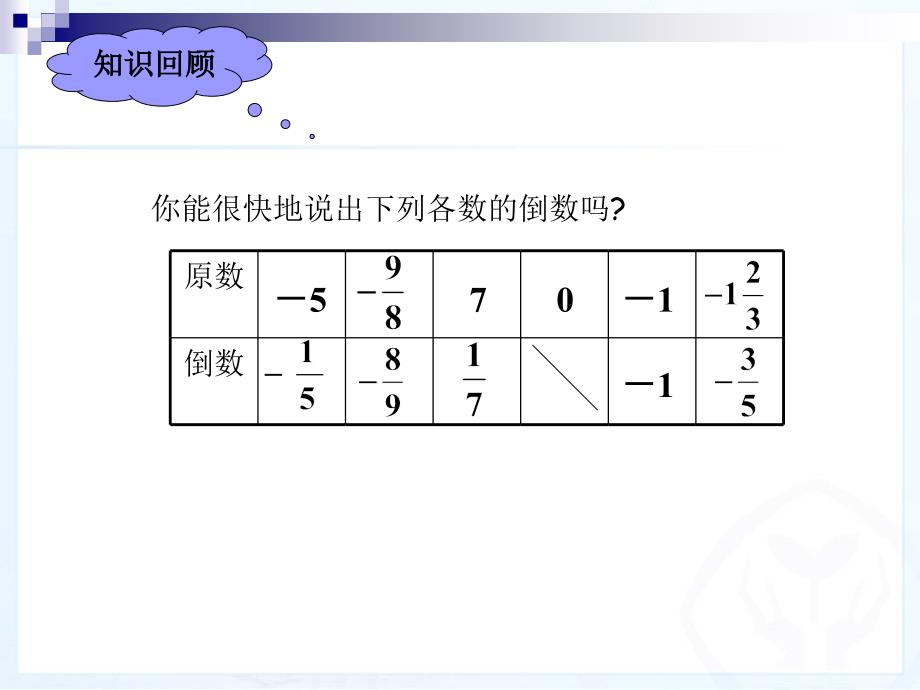 知识回顾

你能很快地说出下列各数的倒数吗?

| 原数 | $-5$ | $-\frac{9}{8}$ | $7$ | $0$ | $-1$ | $-1\frac{2}{3}$ |
|---|---|---|---|---|---|---|
| 倒数 | $-\frac{1}{5}$ | $-\frac{8}{9}$ | $\frac{1}{7}$ | | $-1$ | $-\frac{3}{5}$ |